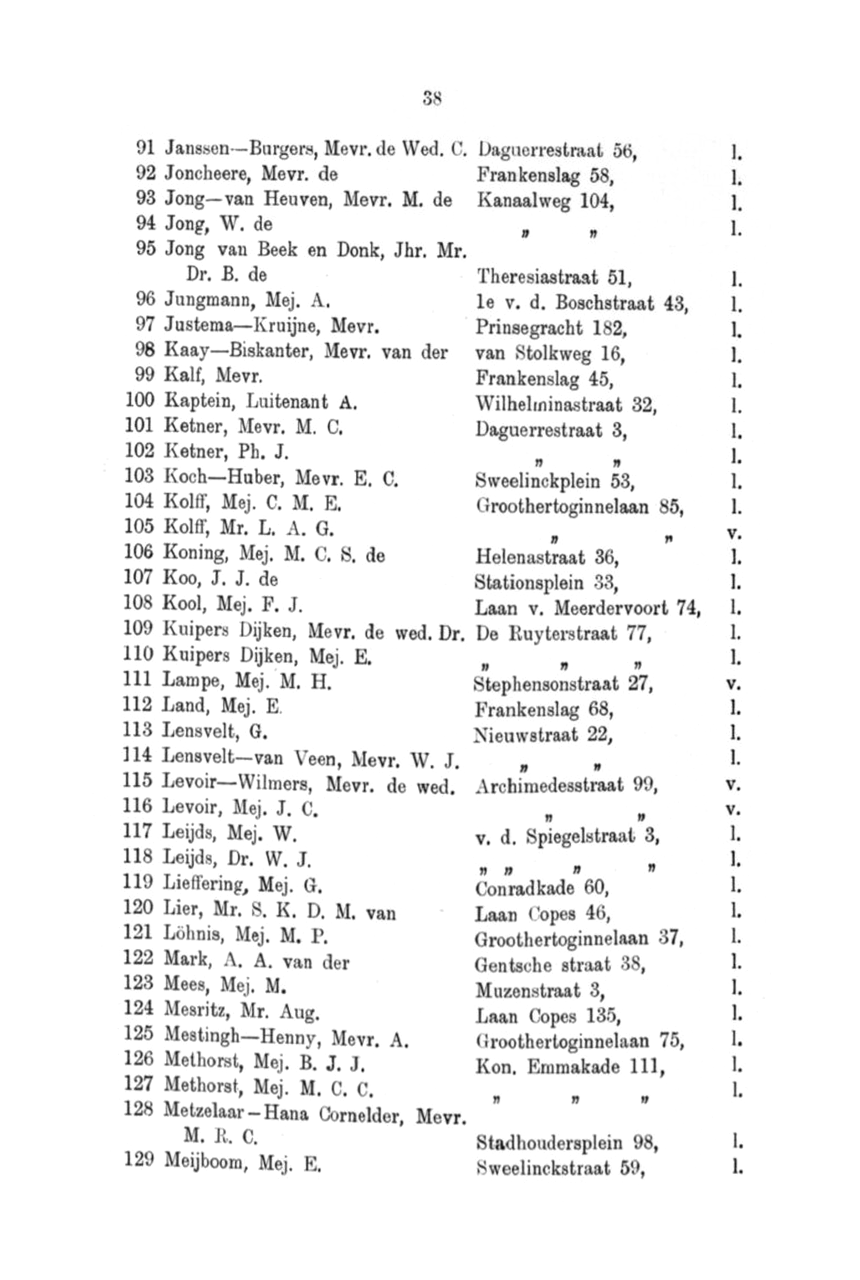 38

91 Janssen—Burgers, Mevr. de Wed. C. Daguerrestraat 56, l.
92 Joncheere, Mevr. de Frankenslag 58, l.
93 Jong—van Heuven, Mevr. M. de Kanaalweg 104, l.
94 Jong, W. de „ „ l.
95 Jong van Beek en Donk, Jhr. Mr. Dr. B. de Theresiastraat 51, l.
96 Jungmann, Mej. A. 1e v. d. Boschstraat 43, l.
97 Justema—Kruijne, Mevr. Prinsegracht 182, l.
98 Kaay—Biskanter, Mevr. van der van Stolkweg 16, l.
99 Kalf, Mevr. Frankenslag 45, l.
100 Kaptein, Luitenant A. Wilhelminastraat 32, l.
101 Ketner, Mevr. M. C. Daguerrestraat 3, l.
102 Ketner, Ph. J. „ „ l.
103 Koch—Huber, Mevr. E. C. Sweelinckplein 53, l.
104 Kolff, Mej. C. M. E. Groothertoginnelaan 85, l.
105 Kolff, Mr. L. A. G. „ „ v.
106 Koning, Mej. M. C. S. de Helenastraat 36, l.
107 Koo, J. J. de Stationsplein 33, l.
108 Kool, Mej. F. J. Laan v. Meerdervoort 74, l.
109 Kuipers Dijken, Mevr. de wed. Dr. De Ruyterstraat 77, l.
110 Kuipers Dijken, Mej. E. „ „ „ l.
111 Lampe, Mej. M. H. Stephensonstraat 27, v.
112 Land, Mej. E. Frankenslag 68, l.
113 Lensvelt, G. Nieuwstraat 22, l.
114 Lensvelt—van Veen, Mevr. W. J. „ „ l.
115 Levoir—Wilmers, Mevr. de wed. Archimedesstraat 99, v.
116 Levoir, Mej. J. C. „ „ v.
117 Leijds, Mej. W. v. d. Spiegelstraat 3, l.
118 Leijds, Dr. W. J. „ „ „ „ l.
119 Lieffering, Mej. G. Conradkade 60, l.
120 Lier, Mr. S. K. D. M. van Laan Copes 46, l.
121 Löhnis, Mej. M. P. Groothertoginnelaan 37, l.
122 Mark, A. A. van der Gentsche straat 38, l.
123 Mees, Mej. M. Muzenstraat 3, l.
124 Mesritz, Mr. Aug. Laan Copes 135, l.
125 Mestingh—Henny, Mevr. A. Groothertoginnelaan 75, l.
126 Methorst, Mej. B. J. J. Kon. Emmakade 111, l.
127 Methorst, Mej. M. C. C. „ „ „ l.
128 Metzelaar—Hana Cornelder, Mevr. M. R. C. Stadhoudersplein 98, l.
129 Meijboom, Mej. E. Sweelinckstraat 59, l.